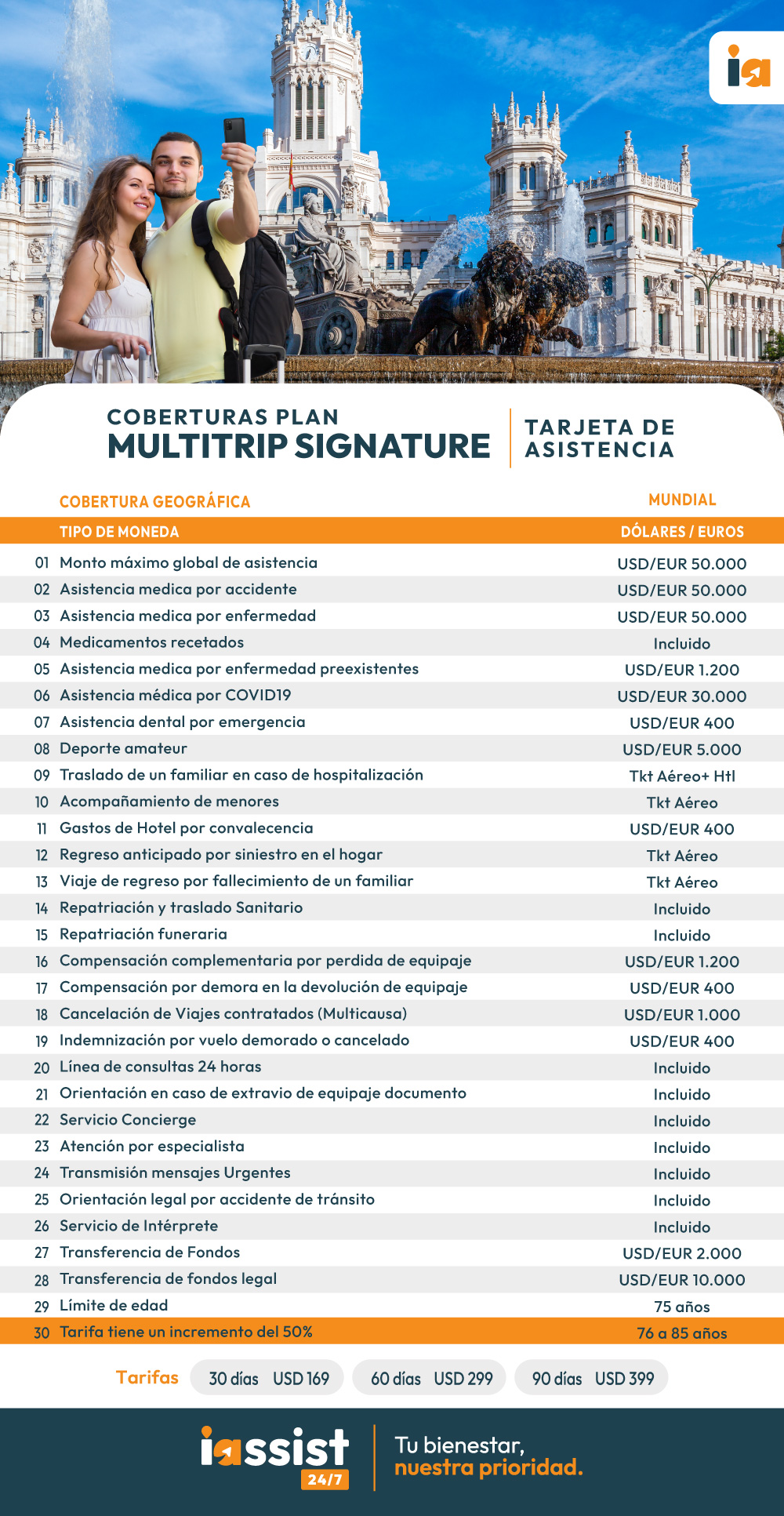 ia

COBERTURAS PLAN
MULTITRIP SIGNATURE

TARJETA DE ASISTENCIA

| | COBERTURA GEOGRÁFICA | MUNDIAL |
|---|---|---|
| | TIPO DE MONEDA | DÓLARES / EUROS |
| 01 | Monto máximo global de asistencia | USD/EUR 50.000 |
| 02 | Asistencia medica por accidente | USD/EUR 50.000 |
| 03 | Asistencia medica por enfermedad | USD/EUR 50.000 |
| 04 | Medicamentos recetados | Incluido |
| 05 | Asistencia medica por enfermedad preexistentes | USD/EUR 1.200 |
| 06 | Asistencia médica por COVID19 | USD/EUR 30.000 |
| 07 | Asistencia dental por emergencia | USD/EUR 400 |
| 08 | Deporte amateur | USD/EUR 5.000 |
| 09 | Traslado de un familiar en caso de hospitalización | Tkt Aéreo+ Htl |
| 10 | Acompañamiento de menores | Tkt Aéreo |
| 11 | Gastos de Hotel por convalecencia | USD/EUR 400 |
| 12 | Regreso anticipado por siniestro en el hogar | Tkt Aéreo |
| 13 | Viaje de regreso por fallecimiento de un familiar | Tkt Aéreo |
| 14 | Repatriación y traslado Sanitario | Incluido |
| 15 | Repatriación funeraria | Incluido |
| 16 | Compensación complementaria por perdida de equipaje | USD/EUR 1.200 |
| 17 | Compensación por demora en la devolución de equipaje | USD/EUR 400 |
| 18 | Cancelación de Viajes contratados (Multicausa) | USD/EUR 1.000 |
| 19 | Indemnización por vuelo demorado o cancelado | USD/EUR 400 |
| 20 | Línea de consultas 24 horas | Incluido |
| 21 | Orientación en caso de extravio de equipaje documento | Incluido |
| 22 | Servicio Concierge | Incluido |
| 23 | Atención por especialista | Incluido |
| 24 | Transmisión mensajes Urgentes | Incluido |
| 25 | Orientación legal por accidente de tránsito | Incluido |
| 26 | Servicio de Intérprete | Incluido |
| 27 | Transferencia de Fondos | USD/EUR 2.000 |
| 28 | Transferencia de fondos legal | USD/EUR 10.000 |
| 29 | Límite de edad | 75 años |
| 30 | Tarifa tiene un incremento del 50% | 76 a 85 años |

Tarifas 30 días USD 169 60 días USD 299 90 días USD 399

iassist 24/7
Tu bienestar, nuestra prioridad.